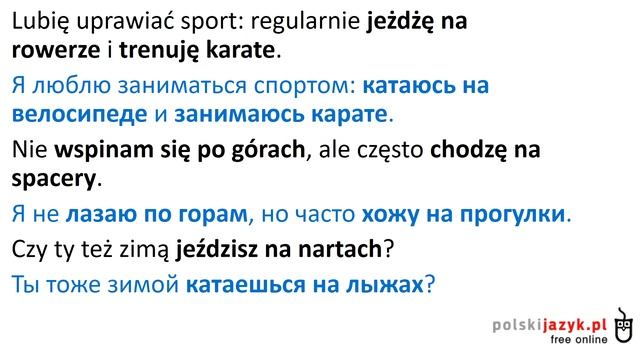 Lubię uprawiać sport: regularnie jeżdżę na rowerze i trenuję karate.

Я люблю заниматься спортом: катаюсь на велосипеде и занимаюсь карате.

Nie wspinam się po górach, ale często chodzę na spacery.

Я не лазаю по горам, но часто хожу на прогулки.

Czy ty też zimą jeździsz na nartach?

Ты тоже зимой катаешься на лыжах?

polskijazyk.pl
free online